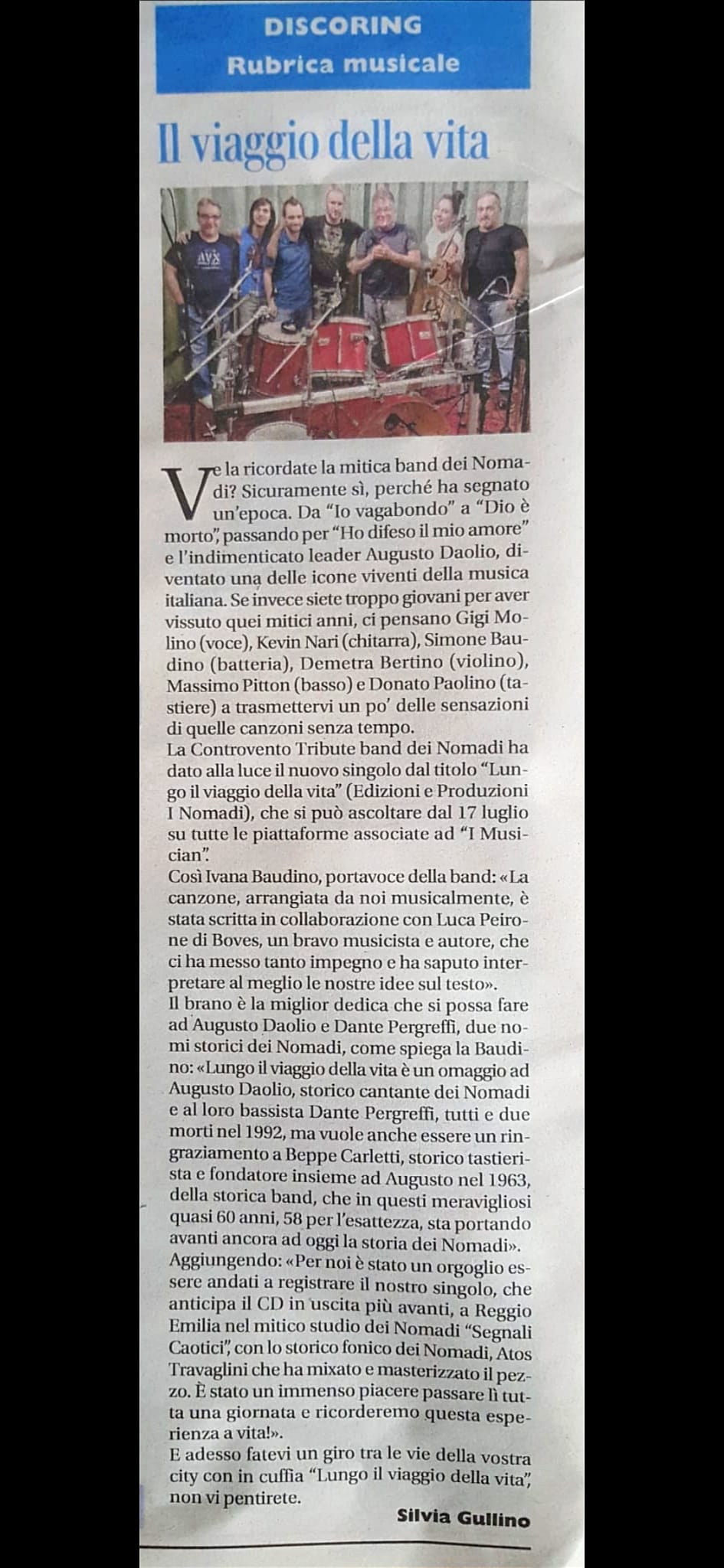 DISCORING
Rubrica musicale

Il viaggio della vita

Ve la ricordate la mitica band dei Nomadi? Sicuramente sì, perché ha segnato un'epoca. Da "Io vagabondo" a "Dio è morto", passando per "Ho difeso il mio amore" e l'indimenticato leader Augusto Daolio, diventato una delle icone viventi della musica italiana. Se invece siete troppo giovani per aver vissuto quei mitici anni, ci pensano Gigi Molino (voce), Kevin Nari (chitarra), Simone Baudino (batteria), Demetra Bertino (violino), Massimo Pitton (basso) e Donato Paolino (tastiere) a trasmettervi un po' delle sensazioni di quelle canzoni senza tempo.
La Controvento Tribute band dei Nomadi ha dato alla luce il nuovo singolo dal titolo "Lungo il viaggio della vita" (Edizioni e Produzioni I Nomadi), che si può ascoltare dal 17 luglio su tutte le piattaforme associate ad "I Musician".
Così Ivana Baudino, portavoce della band: «La canzone, arrangiata da noi musicalmente, è stata scritta in collaborazione con Luca Peirone di Boves, un bravo musicista e autore, che ci ha messo tanto impegno e ha saputo interpretare al meglio le nostre idee sul testo».
Il brano è la miglior dedica che si possa fare ad Augusto Daolio e Dante Pergreffi, due nomi storici dei Nomadi, come spiega la Baudino: «Lungo il viaggio della vita è un omaggio ad Augusto Daolio, storico cantante dei Nomadi e al loro bassista Dante Pergreffi, tutti e due morti nel 1992, ma vuole anche essere un ringraziamento a Beppe Carletti, storico tastierista e fondatore insieme ad Augusto nel 1963, della storica band, che in questi meravigliosi quasi 60 anni, 58 per l'esattezza, sta portando avanti ancora ad oggi la storia dei Nomadi».
Aggiungendo: «Per noi è stato un orgoglio essere andati a registrare il nostro singolo, che anticipa il CD in uscita più avanti, a Reggio Emilia nel mitico studio dei Nomadi "Segnali Caotici", con lo storico fonico dei Nomadi, Atos Travaglini che ha mixato e masterizzato il pezzo. È stato un immenso piacere passare lì tutta una giornata e ricorderemo questa esperienza a vita!».
E adesso fatevi un giro tra le vie della vostra city con in cuffia "Lungo il viaggio della vita", non vi pentirete.

Silvia Gullino